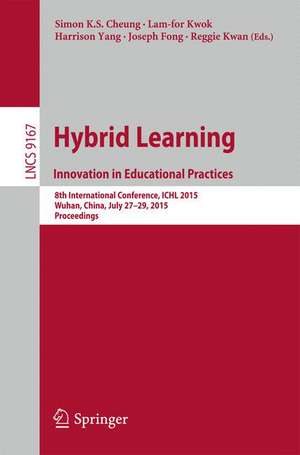 Simon K.S. Cheung · Lam-for Kwok
Harrison Yang · Joseph Fong · Reggie Kwan (Eds.)

LNCS 9167

Hybrid Learning

Innovation in Educational Practices

8th International Conference, ICHL 2015
Wuhan, China, July 27–29, 2015
Proceedings

Springer